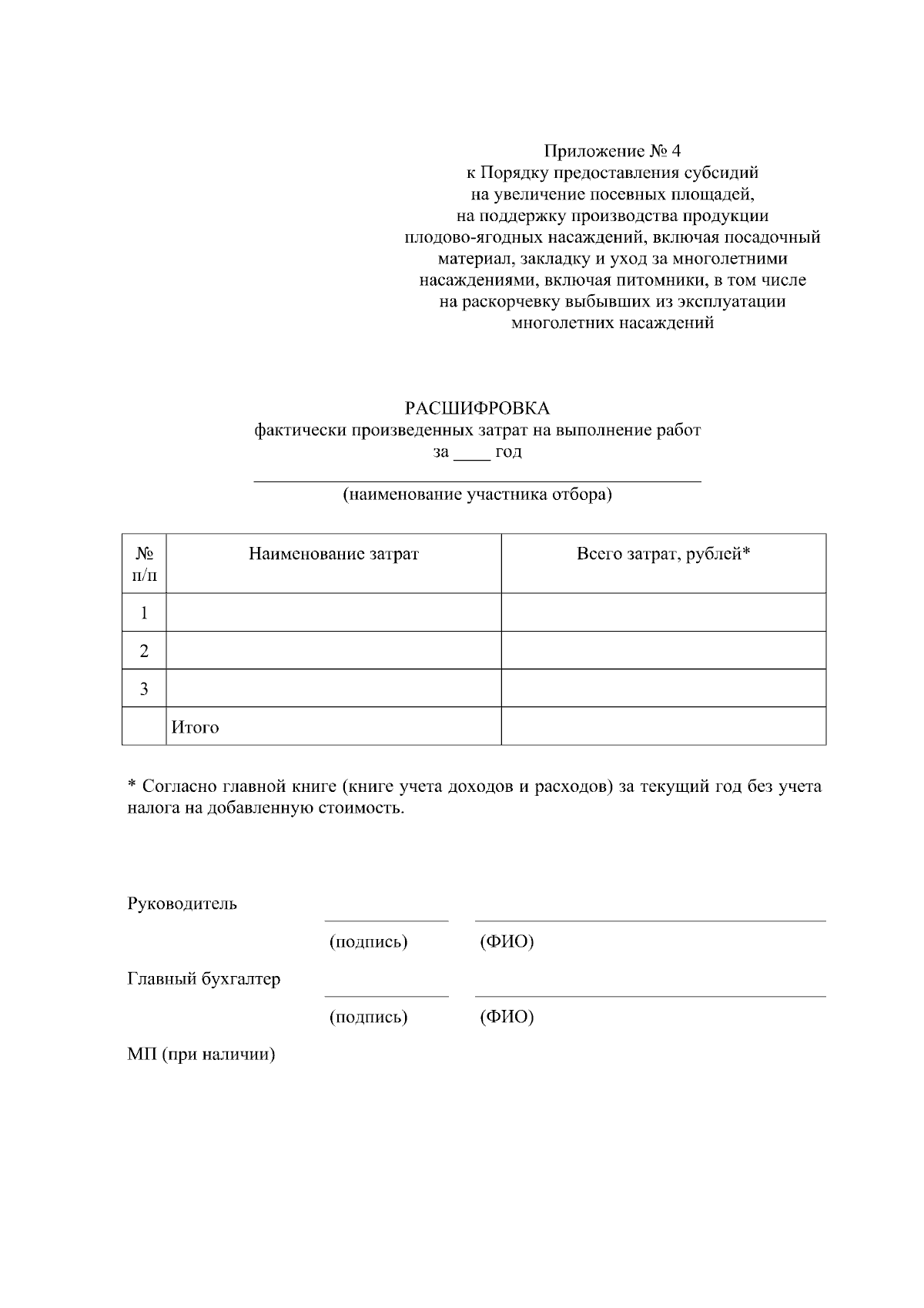 Приложение № 4
к Порядку предоставления субсидий
на увеличение посевных площадей,
на поддержку производства продукции
плодово-ягодных насаждений, включая посадочный
материал, закладку и уход за многолетними
насаждениями, включая питомники, в том числе
на раскорчевку выбывших из эксплуатации
многолетних насаждений

РАСШИФРОВКА
фактически произведенных затрат на выполнение работ
за ____ год

(наименование участника отбора)

| № п/п | Наименование затрат | Всего затрат, рублей* |
|---|---|---|
| 1 | | |
| 2 | | |
| 3 | | |
| | Итого | |

* Согласно главной книге (книге учета доходов и расходов) за текущий год без учета налога на добавленную стоимость.

Руководитель
(подпись) (ФИО)

Главный бухгалтер
(подпись) (ФИО)

МП (при наличии)